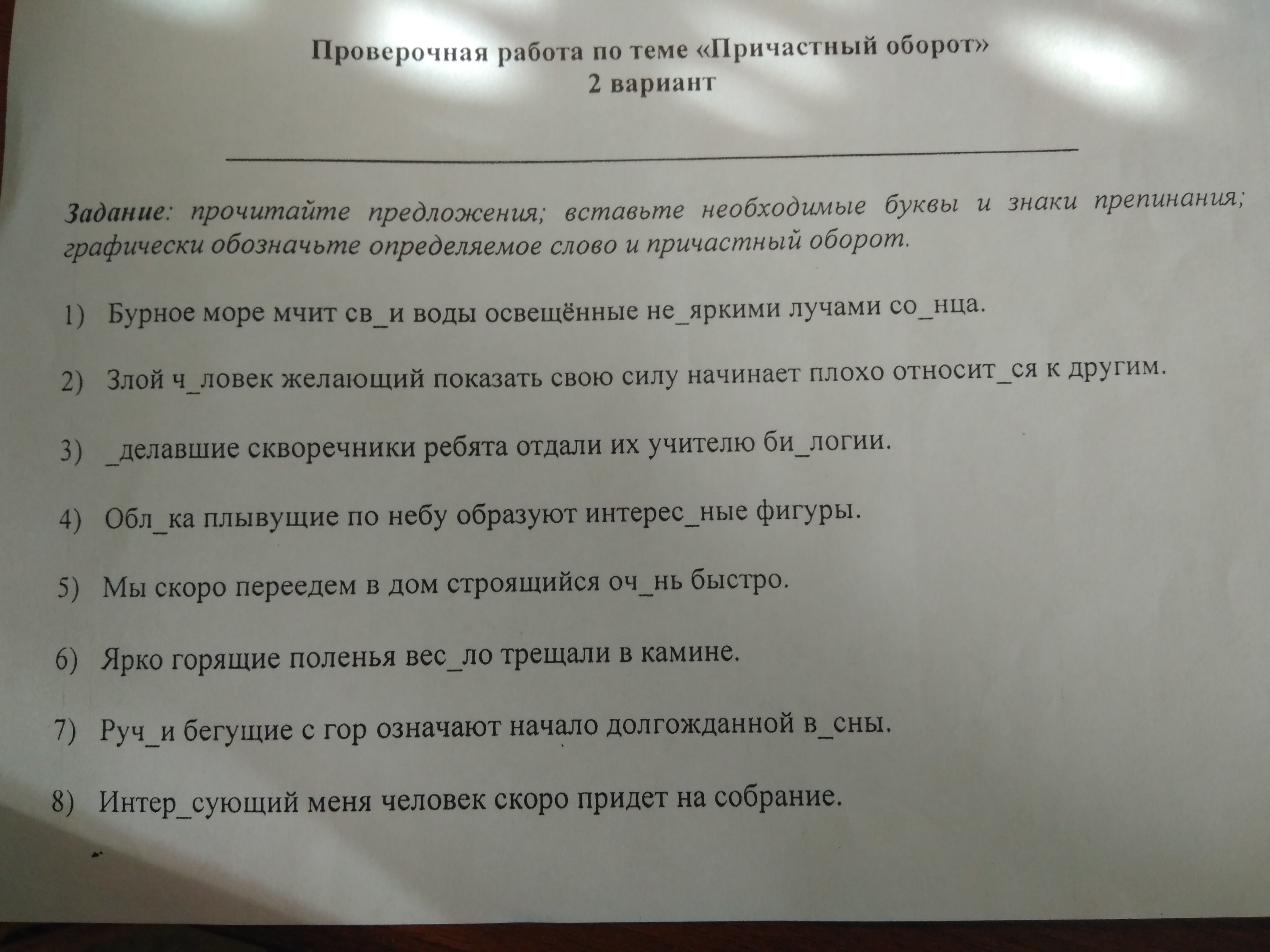 Проверочная работа по теме «Причастный оборот»
2 вариант

____

Задание: прочитайте предложения; вставьте необходимые буквы и знаки препинания; графически обозначьте определяемое слово и причастный оборот.

1) Бурное море мчит св_и воды освещённые не_яркими лучами со_нца.

2) Злой ч_ловек желающий показать свою силу начинает плохо относит_ся к другим.

3) _делавшие скворечники ребята отдали их учителю би_логии.

4) Обл_ка плывущие по небу образуют интерес_ные фигуры.

5) Мы скоро переедем в дом строящийся оч_нь быстро.

6) Ярко горящие поленья вес_ло трещали в камине.

7) Руч_и бегущие с гор означают начало долгожданной в_сны.

8) Интер_сующий меня человек скоро придет на собрание.